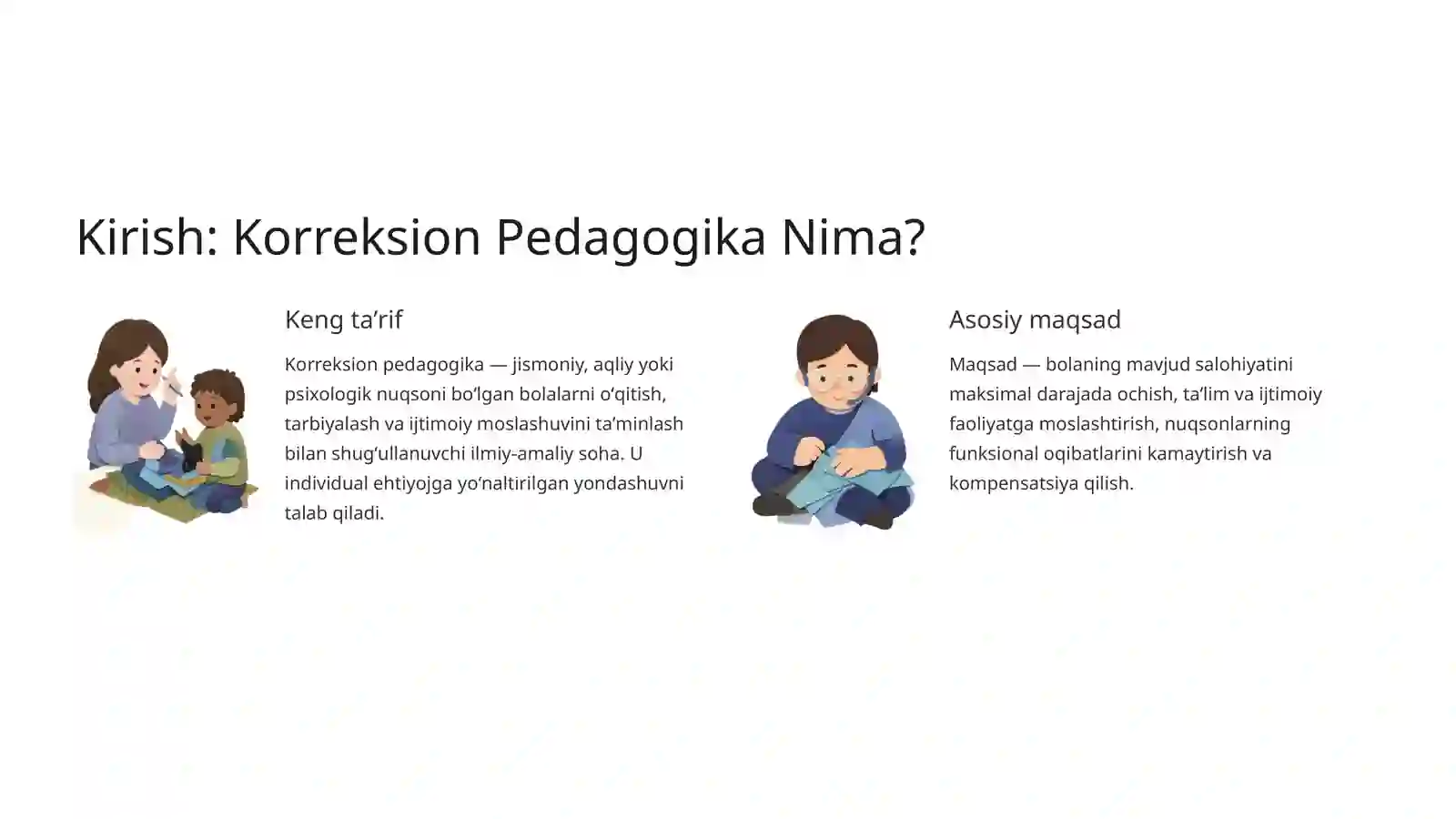 Kirish: Korreksion Pedagogika Nima?

Keng ta'rif

Korreksion pedagogika — jismoniy, aqliy yoki psixologik nuqsoni bo'lgan bolalarni o'qitish, tarbiyalash va ijtimoiy moslashuvini ta'minlash bilan shug'ullanuvchi ilmiy-amaliy soha. U individual ehtiyojga yo'naltirilgan yondashuvni talab qiladi.

Asosiy maqsad

Maqsad — bolaning mavjud salohiyatini maksimal darajada ochish, ta'lim va ijtimoiy faoliyatga moslashtirish, nuqsonlarning funksional oqibatlarini kamaytirish va kompensatsiya qilish.